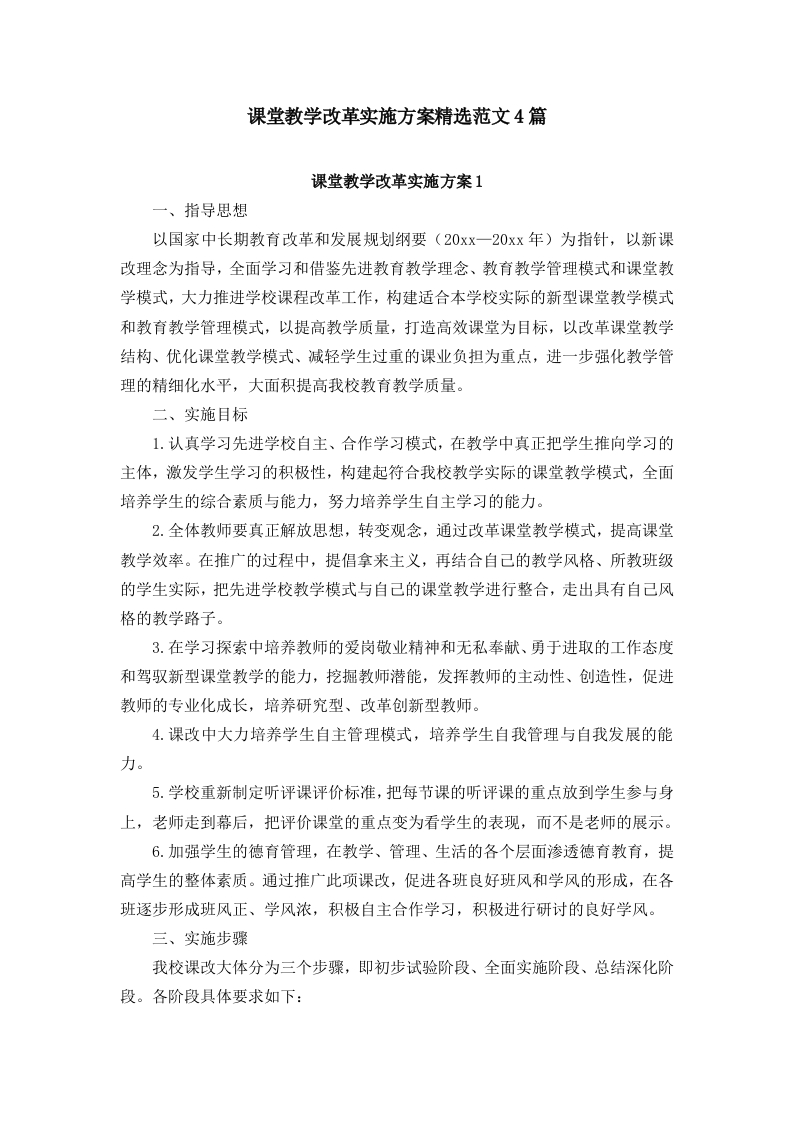 课堂教学改革实施方案精选范文4篇

课堂教学改革实施方案1

一、指导思想

以国家中长期教育改革和发展规划纲要（20xx—20xx年）为指针，以新课改理念为指导，全面学习和借鉴先进教育教学理念、教育教学管理模式和课堂教学模式，大力推进学校课程改革工作，构建适合本学校实际的新型课堂教学模式和教育教学管理模式，以提高教学质量，打造高效课堂为目标，以改革课堂教学结构、优化课堂教学模式、减轻学生过重的课业负担为重点，进一步强化教学管理的精细化水平，大面积提高我校教育教学质量。

二、实施目标

1.认真学习先进学校自主、合作学习模式，在教学中真正把学生推向学习的主体，激发学生学习的积极性，构建起符合我校教学实际的课堂教学模式，全面培养学生的综合素质与能力，努力培养学生自主学习的能力。

2.全体教师要真正解放思想，转变观念，通过改革课堂教学模式，提高课堂教学效率。在推广的过程中，提倡拿来主义，再结合自己的教学风格、所教班级的学生实际，把先进学校教学模式与自己的课堂教学进行整合，走出具有自己风格的教学路子。

3.在学习探索中培养教师的爱岗敬业精神和无私奉献、勇于进取的工作态度和驾驭新型课堂教学的能力，挖掘教师潜能，发挥教师的主动性、创造性，促进教师的专业化成长，培养研究型、改革创新型教师。

4.课改中大力培养学生自主管理模式，培养学生自我管理与自我发展的能力。

5.学校重新制定听评课评价标准，把每节课的听评课的重点放到学生参与身上，老师走到幕后，把评价课堂的重点变为看学生的表现，而不是老师的展示。

6.加强学生的德育管理，在教学、管理、生活的各个层面渗透德育教育，提高学生的整体素质。通过推广此项课改，促进各班良好班风和学风的形成，在各班逐步形成班风正、学风浓，积极自主合作学习，积极进行研讨的良好学风。

三、实施步骤

我校课改大体分为三个步骤，即初步试验阶段、全面实施阶段、总结深化阶段。各阶段具体要求如下：